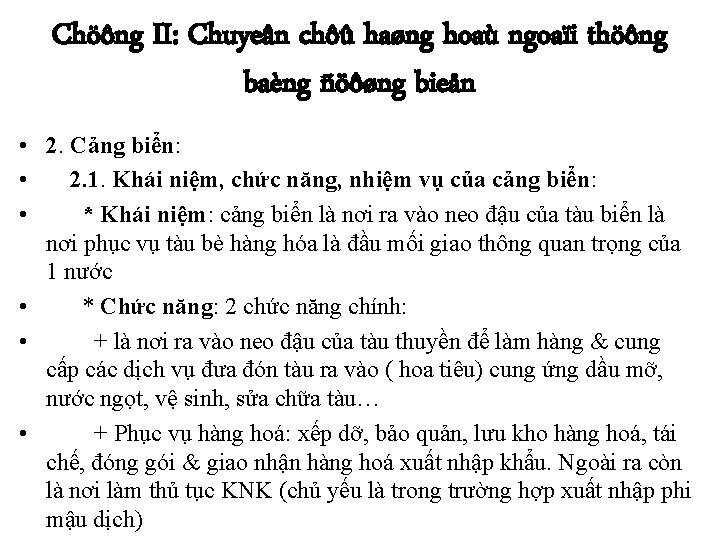 Chöông II: Chuyeân chôû haøng hoaù ngoaïi thöông baèng ñöôøng bieån

• 2. Cảng biển:

• 2.1. Khái niệm, chức năng, nhiệm vụ của cảng biển:

• * Khái niệm: cảng biển là nơi ra vào neo đậu của tàu biển là nơi phục vụ tàu bè hàng hóa là đầu mối giao thông quan trọng của 1 nước

• * Chức năng: 2 chức năng chính:

• + là nơi ra vào neo đậu của tàu thuyền để làm hàng & cung cấp các dịch vụ đưa đón tàu ra vào ( hoa tiêu) cung ứng dầu mỡ, nước ngọt, vệ sinh, sửa chữa tàu…

• + Phục vụ hàng hoá: xếp dỡ, bảo quản, lưu kho hàng hoá, tái chế, đóng gói & giao nhận hàng hoá xuất nhập khẩu. Ngoài ra còn là nơi làm thủ tục KNK (chủ yếu là trong trường hợp xuất nhập phi mậu dịch)